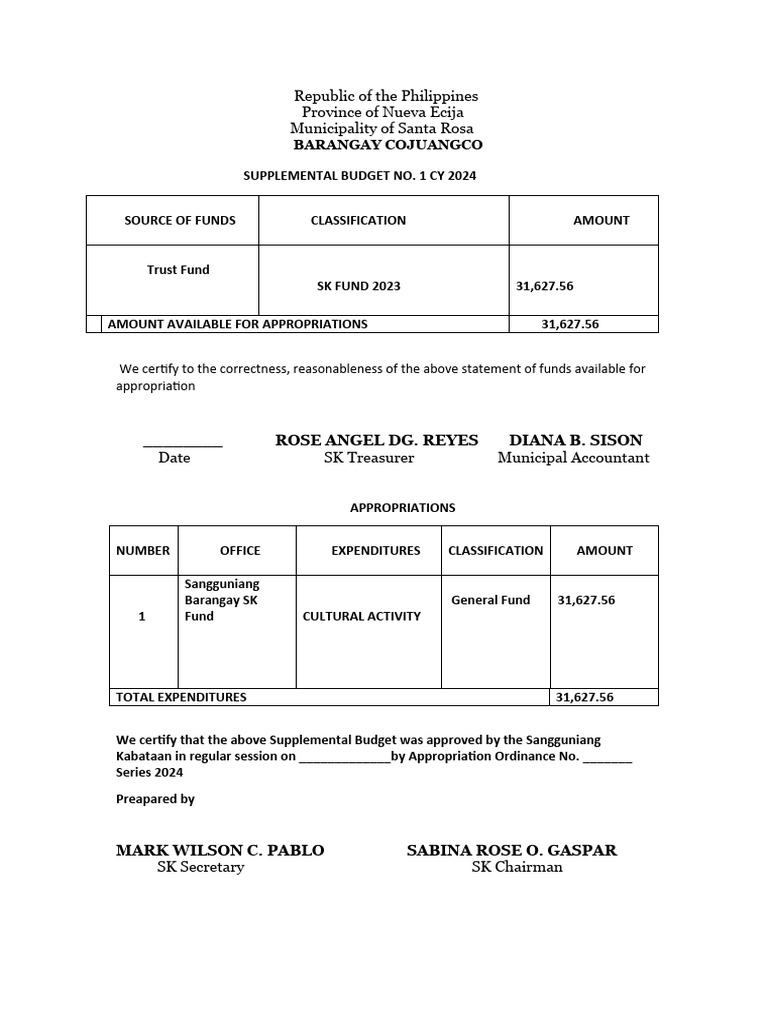 Republic of the Philippines
Province of Nueva Ecija
Municipality of Santa Rosa
BARANGAY COJUANGCO

SUPPLEMENTAL BUDGET NO. 1 CY 2024

| SOURCE OF FUNDS | CLASSIFICATION | AMOUNT |
|---|---|---|
| Trust Fund | SK FUND 2023 | 31,627.56 |
| AMOUNT AVAILABLE FOR APPROPRIATIONS | | 31,627.56 |

We certify to the correctness, reasonableness of the above statement of funds available for appropriation

__________ Date

ROSE ANGEL DG. REYES
SK Treasurer

DIANA B. SISON
Municipal Accountant

APPROPRIATIONS

| NUMBER | OFFICE | EXPENDITURES | CLASSIFICATION | AMOUNT |
|---|---|---|---|---|
| 1 | Sangguniang Barangay SK Fund | CULTURAL ACTIVITY | General Fund | 31,627.56 |
| TOTAL EXPENDITURES | | | | 31,627.56 |

We certify that the above Supplemental Budget was approved by the Sangguniang Kabataan in regular session on _____________by Appropriation Ordinance No. _______ Series 2024

Preapared by

MARK WILSON C. PABLO
SK Secretary

SABINA ROSE O. GASPAR
SK Chairman